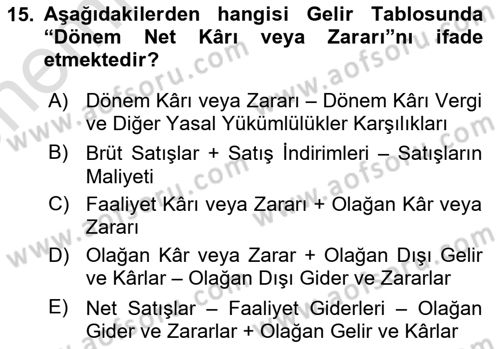 15. Aşağıdakilerden hangisi Gelir Tablosunda "Dönem Net Kârı veya Zararı"nı ifade etmektedir?

A) Dönem Kârı veya Zararı – Dönem Kârı Vergi ve Diğer Yasal Yükümlülükler Karşılıkları

B) Brüt Satışlar + Satış İndirimleri – Satışların Maliyeti

C) Faaliyet Kârı veya Zararı + Olağan Kâr veya Zararı

D) Olağan Kâr veya Zarar + Olağan Dışı Gelir ve Kârlar – Olağan Dışı Gider ve Zararlar

E) Net Satışlar – Faaliyet Giderleri – Olağan Gider ve Zararlar + Olağan Gelir ve Kârlar

www.aofsoru.com